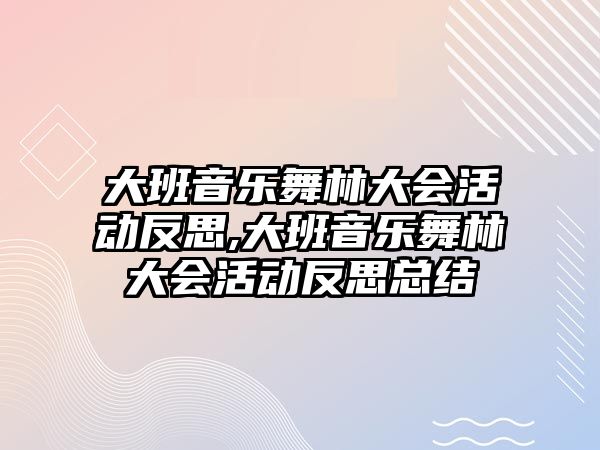 大班音乐舞林大会活动反思,大班音乐舞林大会活动反思总结